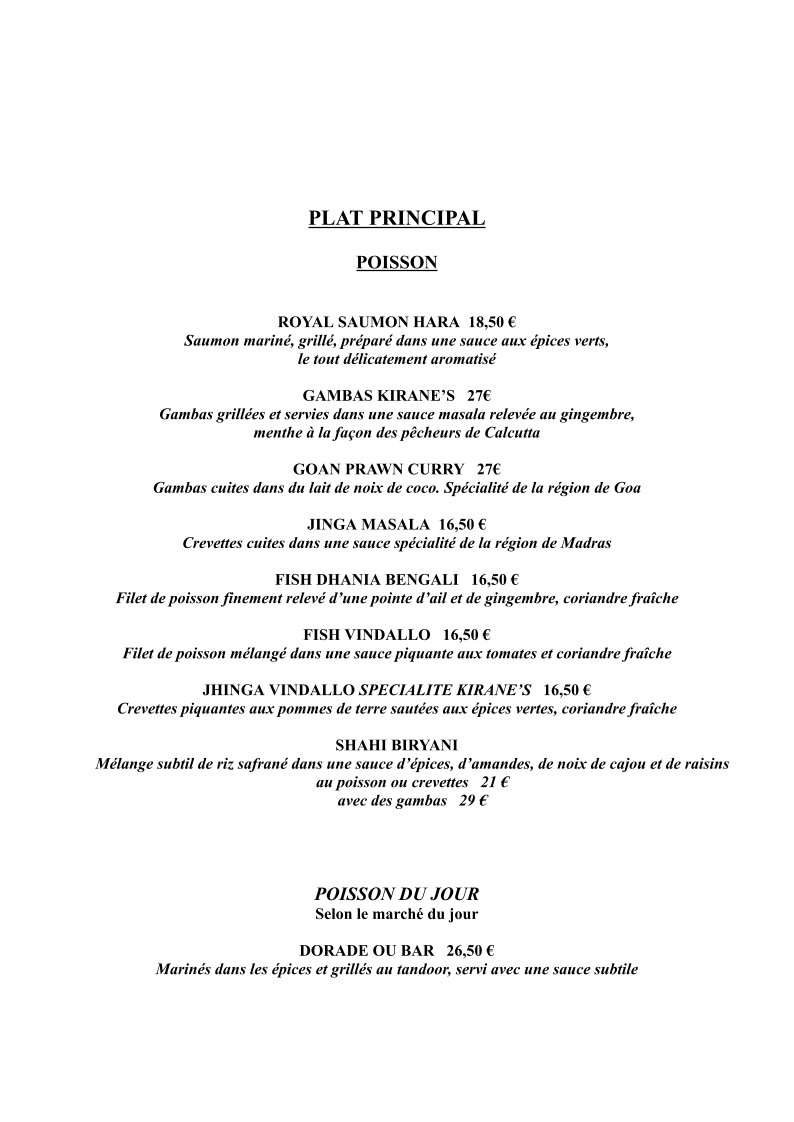 PLAT PRINCIPAL

POISSON

ROYAL SAUMON HARA 18,50 €
Saumon mariné, grillé, préparé dans une sauce aux épices verts, le tout délicatement aromatisé

GAMBAS KIRANE'S 27€
Gambas grillées et servies dans une sauce masala relevée au gingembre, menthe à la façon des pêcheurs de Calcutta

GOAN PRAWN CURRY 27€
Gambas cuites dans du lait de noix de coco. Spécialité de la région de Goa

JINGA MASALA 16,50 €
Crevettes cuites dans une sauce spécialité de la région de Madras

FISH DHANIA BENGALI 16,50 €
Filet de poisson finement relevé d'une pointe d'ail et de gingembre, coriandre fraîche

FISH VINDALLO 16,50 €
Filet de poisson mélangé dans une sauce piquante aux tomates et coriandre fraîche

JHINGA VINDALLO SPECIALITE KIRANE'S 16,50 €
Crevettes piquantes aux pommes de terre sautées aux épices vertes, coriandre fraîche

SHAHI BIRYANI
Mélange subtil de riz safrané dans une sauce d'épices, d'amandes, de noix de cajou et de raisins
au poisson ou crevettes 21 €
avec des gambas 29 €

POISSON DU JOUR
Selon le marché du jour

DORADE OU BAR 26,50 €
Marinés dans les épices et grillés au tandoor, servi avec une sauce subtile